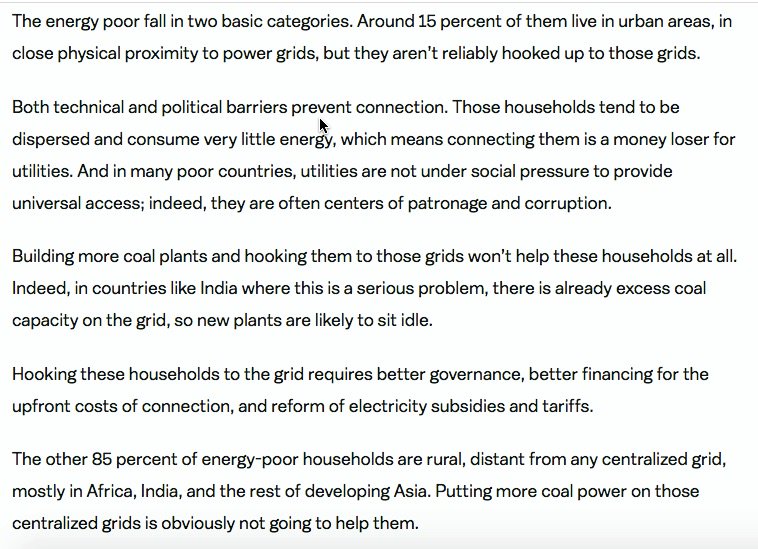 The energy poor fall in two basic categories. Around 15 percent of them live in urban areas, in close physical proximity to power grids, but they aren't reliably hooked up to those grids.

Both technical and political barriers prevent connection. Those households tend to be dispersed and consume very little energy, which means connecting them is a money loser for utilities. And in many poor countries, utilities are not under social pressure to provide universal access; indeed, they are often centers of patronage and corruption.

Building more coal plants and hooking them to those grids won't help these households at all. Indeed, in countries like India where this is a serious problem, there is already excess coal capacity on the grid, so new plants are likely to sit idle.

Hooking these households to the grid requires better governance, better financing for the upfront costs of connection, and reform of electricity subsidies and tariffs.

The other 85 percent of energy-poor households are rural, distant from any centralized grid, mostly in Africa, India, and the rest of developing Asia. Putting more coal power on those centralized grids is obviously not going to help them.